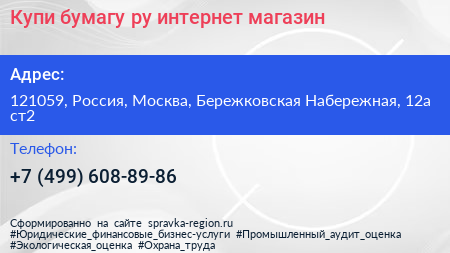 Купи бумагу ру интернет магазин

Адрес:

121059, Россия, Москва, Бережковская Набережная, 12а ст2

Телефон:

+7 (499) 608-89-86

Сформированно на сайте spravka-region.ru #Юридические_финансовые_бизнес-услуги #Промышленный_аудит_оценка #Экологическая_оценка #Охрана_труда